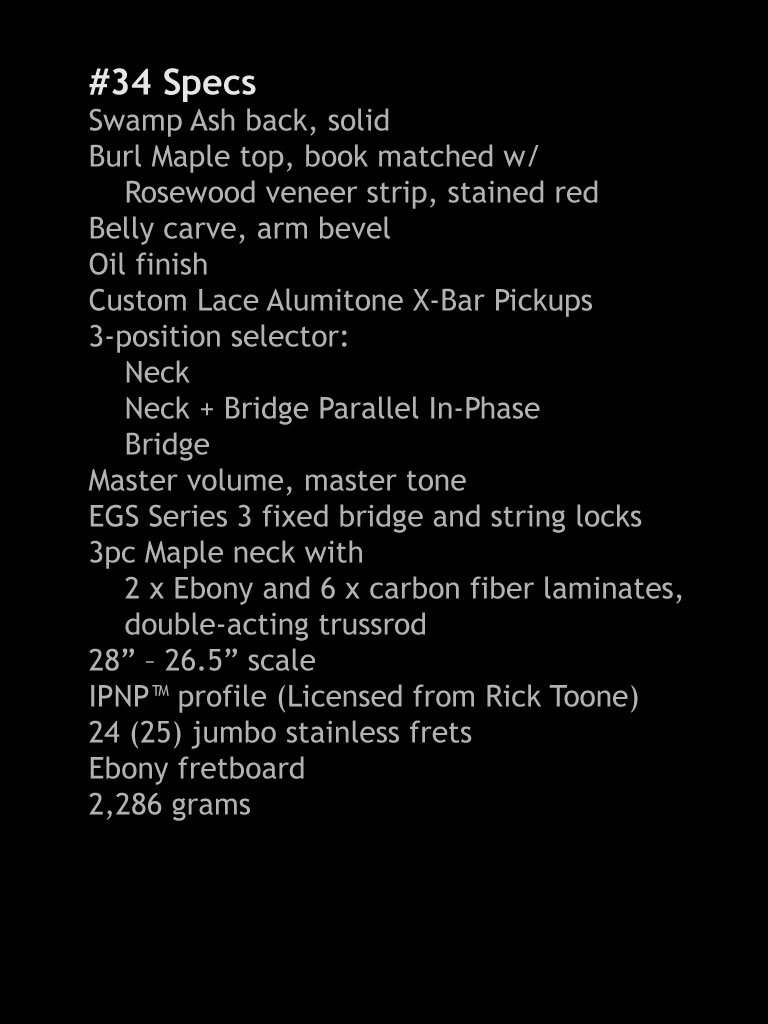 #34 Specs
Swamp Ash back, solid
Burl Maple top, book matched w/
Rosewood veneer strip, stained red
Belly carve, arm bevel
Oil finish
Custom Lace Alumitone X-Bar Pickups
3-position selector:
Neck
Neck + Bridge Parallel In-Phase
Bridge
Master volume, master tone
EGS Series 3 fixed bridge and string locks
3pc Maple neck with
2 x Ebony and 6 x carbon fiber laminates,
double-acting trussrod
28” – 26.5” scale
IPNP™ profile (Licensed from Rick Toone)
24 (25) jumbo stainless frets
Ebony fretboard
2,286 grams